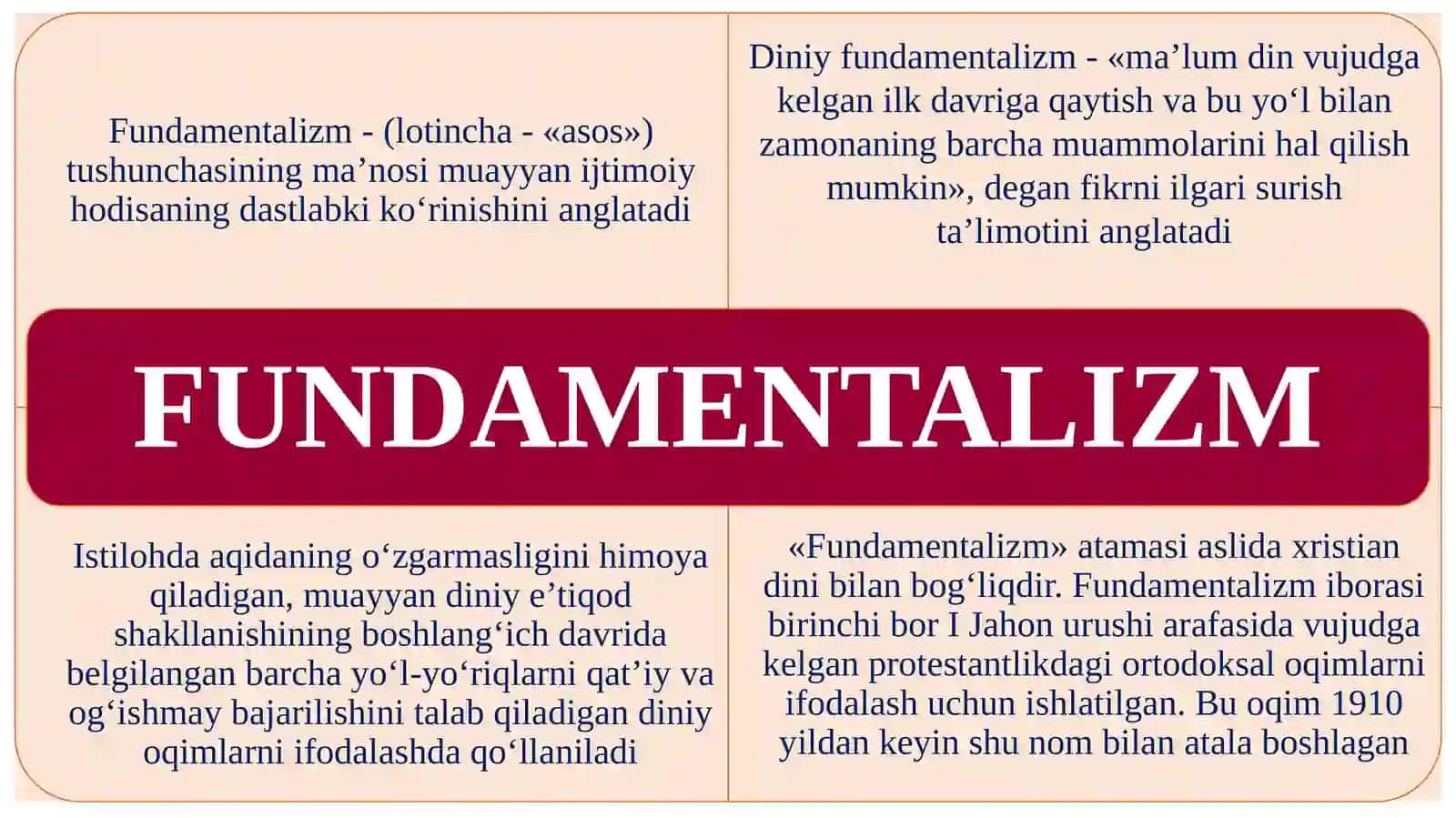 Fundamentalizm - (lotincha - «asos») tushunchasining ma’nosi muayyan ijtimoiy hodisaning dastlabki ko‘rinishini anglatadi

Diniy fundamentalizm - «ma’lum din vujudga kelgan ilk davriga qaytish va bu yo‘l bilan zamonaning barcha muammolarini hal qilish mumkin», degan fikrni ilgari surish ta’limotini anglatadi

FUNDAMENTALIZM

Istilohda aqidaning o‘zgarmasligini himoya qiladigan, muayyan diniy e’tiqod shakllanishining boshlang‘ich davrida belgilangan barcha yo‘l-yo‘riqlarni qat’iy va og‘ishmay bajarilishini talab qiladigan diniy oqimlarni ifodalashda qo‘llaniladi

«Fundamentalizm» atamasi aslida xristian dini bilan bog‘liqdir. Fundamentalizm iborasi birinchi bor I Jahon urushi arafasida vujudga kelgan protestantlikdagi ortodoksal oqimlarni ifodalash uchun ishlatilgan. Bu oqim 1910 yildan keyin shu nom bilan atala boshlagan